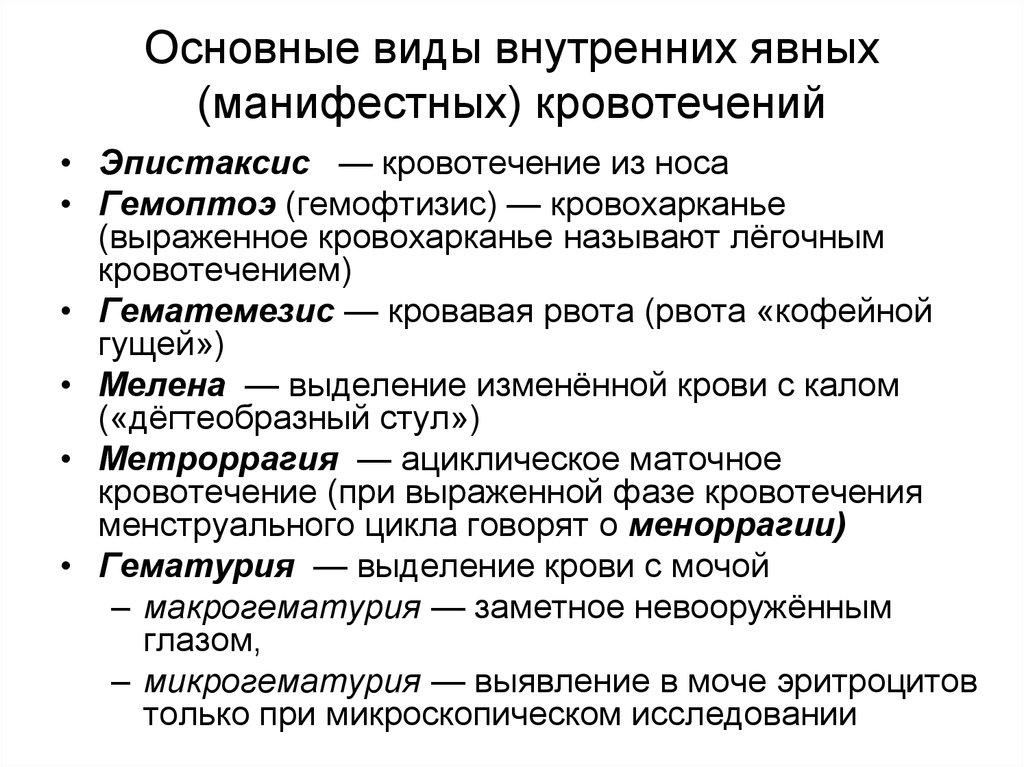 Основные виды внутренних явных (манифестных) кровотечений

• Эпистаксис — кровотечение из носа
• Гемоптоэ (гемофтизис) — кровохарканье (выраженное кровохарканье называют лёгочным кровотечением)
• Гематемезис — кровавая рвота (рвота «кофейной гущей»)
• Мелена — выделение изменённой крови с калом («дёгтеобразный стул»)
• Метроррагия — ациклическое маточное кровотечение (при выраженной фазе кровотечения менструального цикла говорят о меноррагии)
• Гематурия — выделение крови с мочой
– макрогематурия — заметное невооружённым глазом,
– микрогематурия — выявление в моче эритроцитов только при микроскопическом исследовании